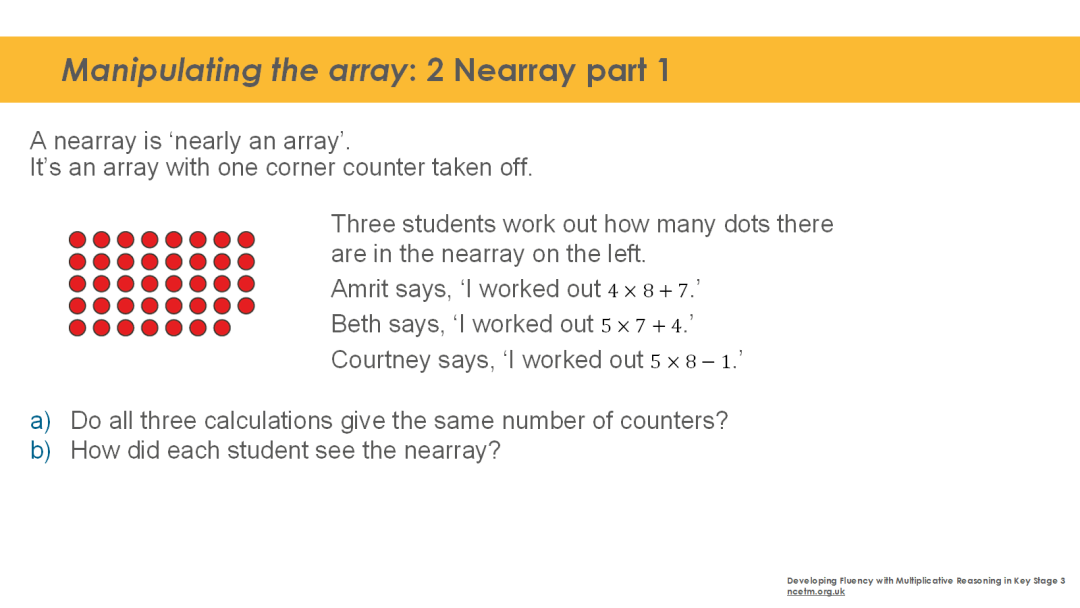 Manipulating the array: 2 Nearray part 1

A nearray is ‘nearly an array’.
It’s an array with one corner counter taken off.

Three students work out how many dots there are in the nearray on the left.

Amrit says, ‘I worked out $4 \times 8 + 7$.’

Beth says, ‘I worked out $5 \times 7 + 4$.’

Courtney says, ‘I worked out $5 \times 8 - 1$.’

a) Do all three calculations give the same number of counters?
b) How did each student see the nearray?

Developing Fluency with Multiplicative Reasoning in Key Stage 3
ncetm.org.uk